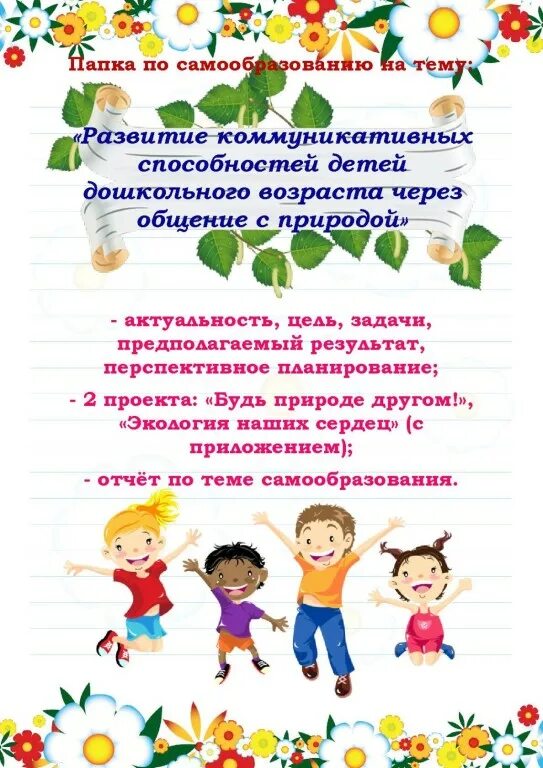 Папка по самообразованию на тему:

«Развитие коммуникативных способностей детей дошкольного возраста через общение с природой»

- актуальность, цель, задачи, предполагаемый результат, перспективное планирование;

- 2 проекта: «Будь природе другом!», «Экология наших сердец» (с приложением);

- отчёт по теме самообразования.